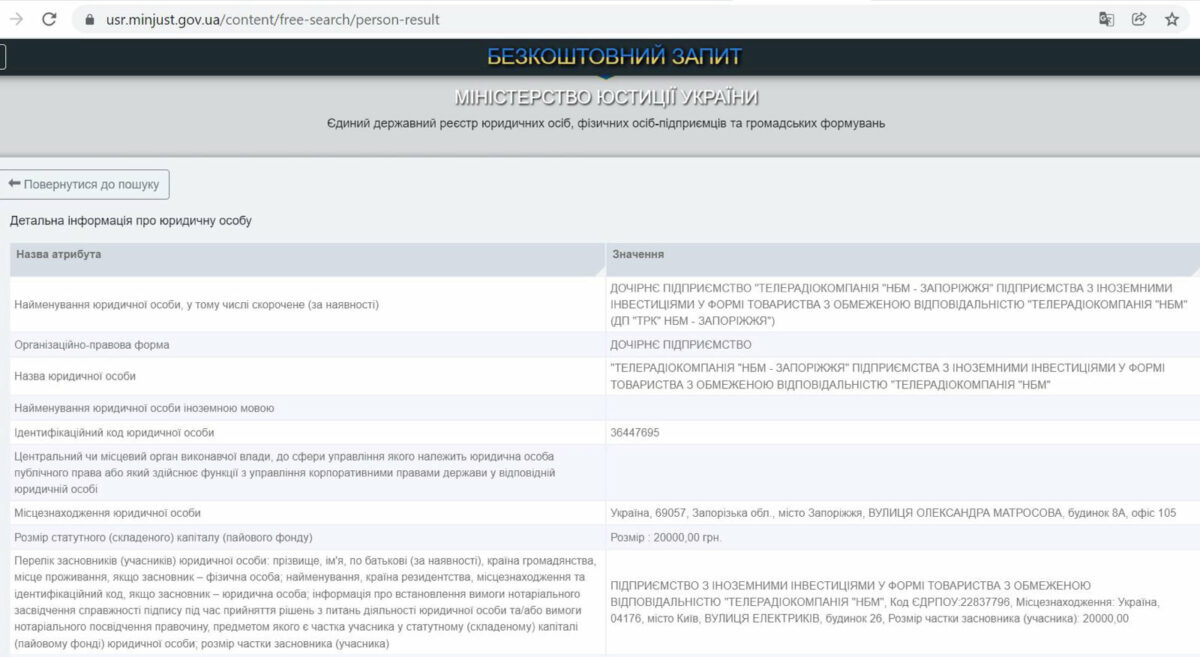 usr.minjust.gov.ua/content/free-search/person-result

БЕЗКОШТОВНИЙ ЗАПИТ

МІНІСТЕРСТВО ЮСТИЦІЇ УКРАЇНИ

Єдиний державний реєстр юридичних осіб, фізичних осіб-підприємців та громадських формувань

Повернутися до пошуку

Детальна інформація про юридичну особу

| Назва атрибута | Значення |
|---|---|
| Найменування юридичної особи, у тому числі скорочене (за наявності) | ДОЧІРНЄ ПІДПРИЄМСТВО "ТЕЛЕРАДІОКОМПАНІЯ "НБМ - ЗАПОРІЖЖЯ" ПІДПРИЄМСТВА З ІНОЗЕМНИМИ ІНВЕСТИЦІЯМИ У ФОРМІ ТОВАРИСТВА З ОБМЕЖЕНОЮ ВІДПОВІДАЛЬНІСТЮ "ТЕЛЕРАДІОКОМПАНІЯ "НБМ" (ДП "ТРК" НБМ - ЗАПОРІЖЖЯ") |
| Організаційно-правова форма | ДОЧІРНЄ ПІДПРИЄМСТВО |
| Назва юридичної особи | "ТЕЛЕРАДІОКОМПАНІЯ "НБМ - ЗАПОРІЖЖЯ" ПІДПРИЄМСТВА З ІНОЗЕМНИМИ ІНВЕСТИЦІЯМИ У ФОРМІ ТОВАРИСТВА З ОБМЕЖЕНОЮ ВІДПОВІДАЛЬНІСТЮ "ТЕЛЕРАДІОКОМПАНІЯ "НБМ" |
| Найменування юридичної особи іноземною мовою | |
| Ідентифікаційний код юридичної особи | 36447695 |
| Центральний чи місцевий орган виконавчої влади, до сфери управління якого належить юридична особа публічного права або який здійснює функції з управління корпоративними правами держави у відповідній юридичній особі | |
| Місцезнаходження юридичної особи | Україна, 69057, Запорізька обл., місто Запоріжжя, ВУЛИЦЯ ОЛЕКСАНДРА МАТРОСОВА, будинок 8А, офіс 105 |
| Розмір статутного (складеного) капіталу (пайового фонду) | Розмір : 20000,00 грн. |
| Перелік засновників (учасників) юридичної особи: прізвище, ім'я, по батькові (за наявності), країна громадянства, місце проживання, якщо засновник – фізична особа; найменування, країна резидентства, місцезнаходження та ідентифікаційний код, якщо засновник – юридична особа; інформація про встановлення вимоги нотаріального засвідчення справжності підпису під час прийняття рішень з питань діяльності юридичної особи та/або вимоги нотаріального посвідчення правочину, предметом якого є частка учасника у статутному (складеному) капіталі (пайовому фонді) юридичної особи; розмір частки засновника (учасника) | ПІДПРИЄМСТВО З ІНОЗЕМНИМИ ІНВЕСТИЦІЯМИ У ФОРМІ ТОВАРИСТВА З ОБМЕЖЕНОЮ ВІДПОВІДАЛЬНІСТЮ "ТЕЛЕРАДІОКОМПАНІЯ "НБМ", Код ЄДРПОУ:22837796, Місцезнаходження: Україна, 04176, місто Київ, ВУЛИЦЯ ЕЛЕКТРИКІВ, будинок 26, Розмір частки засновника (учасника): 20000,00 |